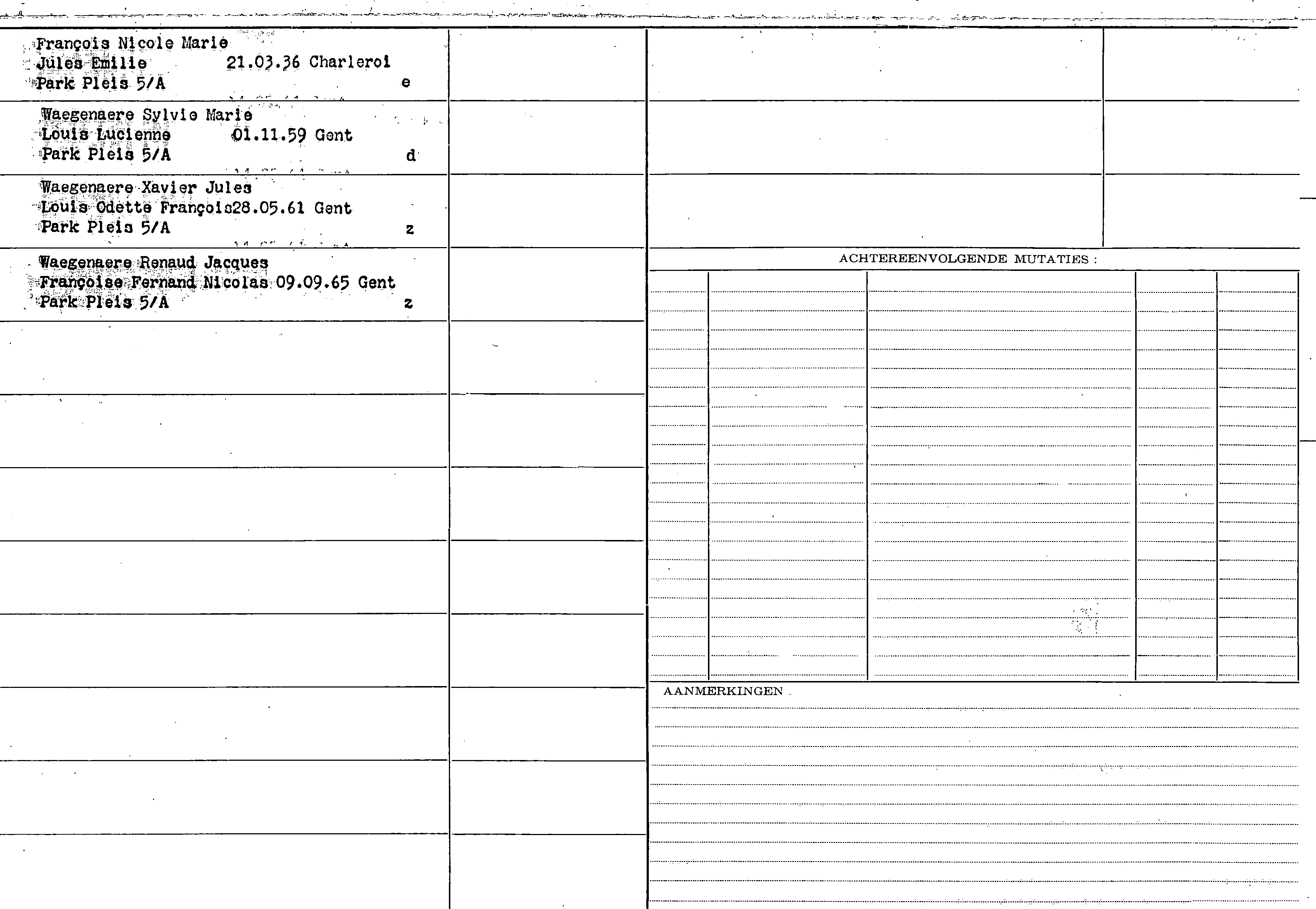 François Nicole Marie
Jules Emilie 21.03.36 Charleroi
Park Pleis 5/A e

Waegenaere Sylvie Marie
Louis Lucienne 01.11.59 Gent
Park Pleis 5/A d

Waegenaere Xavier Jules
Louis Odette François28.05.61 Gent
Park Pleis 5/A z

Waegenaere Renaud Jacques
Françoise Fernand Nicolas 09.09.65 Gent
Park Pleis 5/A z

ACHTEREENVOLGENDE MUTATIES :

AANMERKINGEN